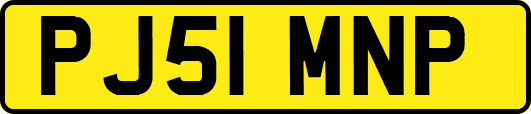 PJ51 MNP